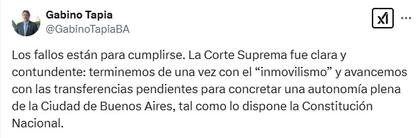 Gabino Tapia
@GabinoTapiaBA

Los fallos están para cumplirse. La Corte Suprema fue clara y contundente: terminemos de una vez con el “inmovilismo” y avancemos con las transferencias pendientes para concretar una autonomía plena de la Ciudad de Buenos Aires, tal como lo dispone la Constitución Nacional.